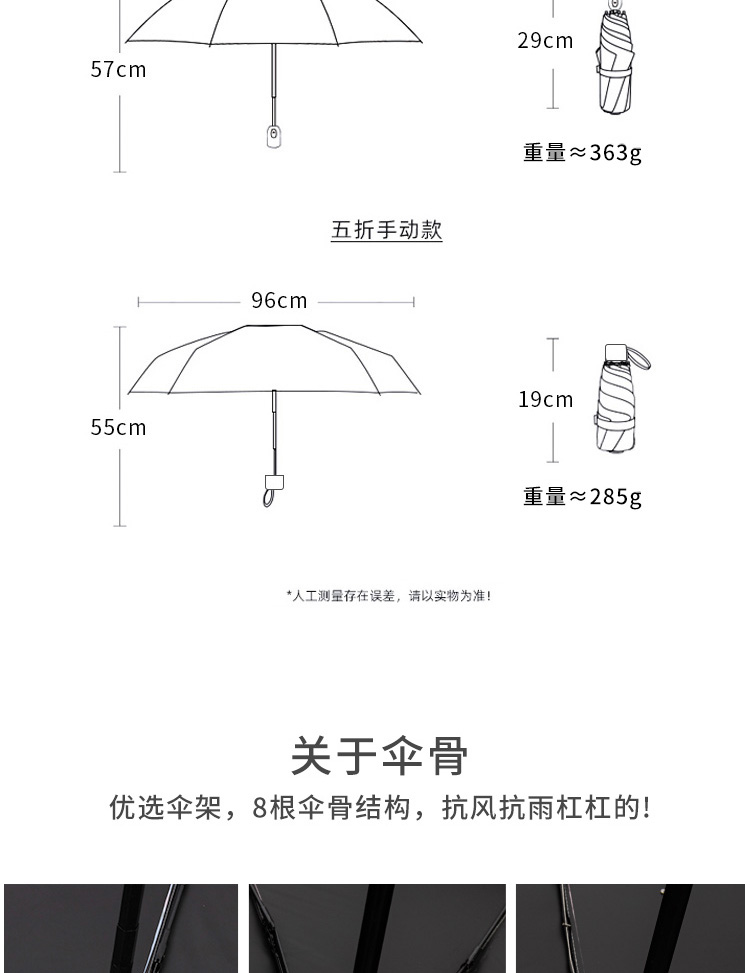 57cm

29cm

重量≈363g

五折手动款

96cm

55cm

19cm

重量≈285g

*人工测量存在误差，请以实物为准!

关于伞骨

优选伞架，8根伞骨结构，抗风抗雨杠杠的!